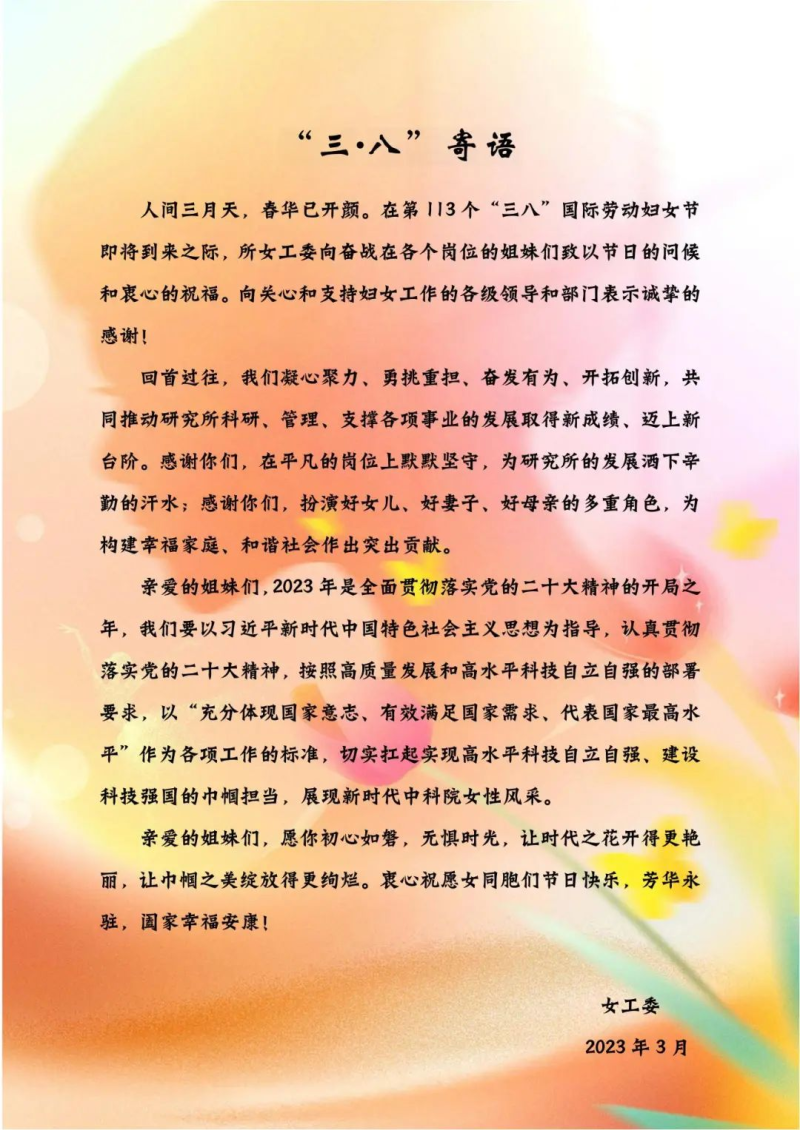 “三·八”寄语

人间三月天，春华已开颜。在第113个“三八”国际劳动妇女节即将到来之际，所女工委向奋战在各个岗位的姐妹们致以节日的问候和衷心的祝福。向关心和支持妇女工作的各级领导和部门表示诚挚的感谢！

回首过往，我们凝心聚力、勇挑重担、奋发有为、开拓创新，共同推动研究所科研、管理、支撑各项事业的发展取得新成绩、迈上新台阶。感谢你们，在平凡的岗位上默默坚守，为研究所的发展洒下辛勤的汗水；感谢你们，扮演好女儿、好妻子、好母亲的多重角色，为构建幸福家庭、和谐社会作出突出贡献。

亲爱的姐妹们，2023年是全面贯彻落实党的二十大精神的开局之年，我们要以习近平新时代中国特色社会主义思想为指导，认真贯彻落实党的二十大精神，按照高质量发展和高水平科技自立自强的部署要求，以“充分体现国家意志、有效满足国家需求、代表国家最高水平”作为各项工作的标准，切实扛起实现高水平科技自立自强、建设科技强国的巾帼担当，展现新时代中科院女性风采。

亲爱的姐妹们，愿你初心如磐，无惧时光，让时代之花开得更艳丽，让巾帼之美绽放得更绚烂。衷心祝愿女同胞们节日快乐，芳华永驻，阖家幸福安康！

女工委

2023年3月